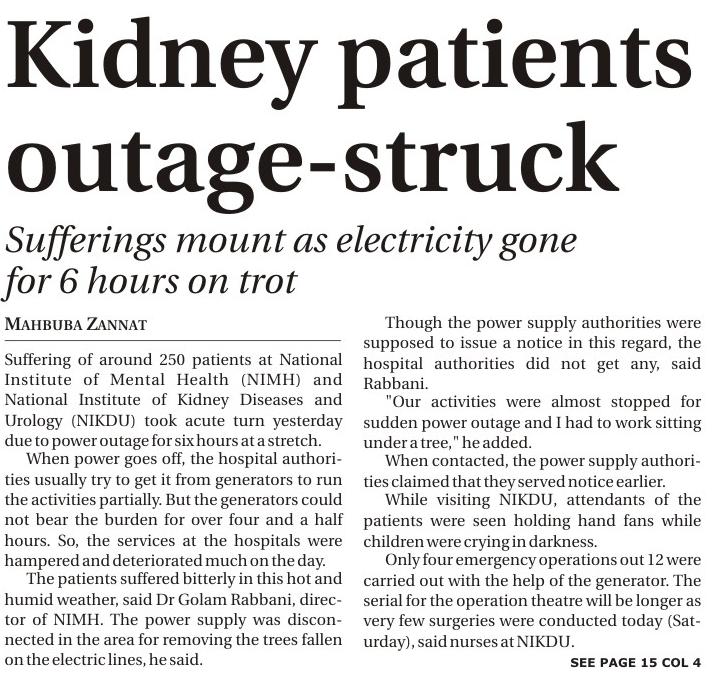 Kidney patients outage-struck

Sufferings mount as electricity gone for 6 hours on trot

MAHBUBA ZANNAT

Suffering of around 250 patients at National Institute of Mental Health (NIMH) and National Institute of Kidney Diseases and Urology (NIKDU) took acute turn yesterday due to power outage for six hours at a stretch.

When power goes off, the hospital authorities usually try to get it from generators to run the activities partially. But the generators could not bear the burden for over four and a half hours. So, the services at the hospitals were hampered and deteriorated much on the day.

The patients suffered bitterly in this hot and humid weather, said Dr Golam Rabbani, director of NIMH. The power supply was disconnected in the area for removing the trees fallen on the electric lines, he said.

Though the power supply authorities were supposed to issue a notice in this regard, the hospital authorities did not get any, said Rabbani.

"Our activities were almost stopped for sudden power outage and I had to work sitting under a tree," he added.

When contacted, the power supply authorities claimed that they served notice earlier.

While visiting NIKDU, attendants of the patients were seen holding hand fans while children were crying in darkness.

Only four emergency operations out 12 were carried out with the help of the generator. The serial for the operation theatre will be longer as very few surgeries were conducted today (Saturday), said nurses at NIKDU.

SEE PAGE 15 COL 4